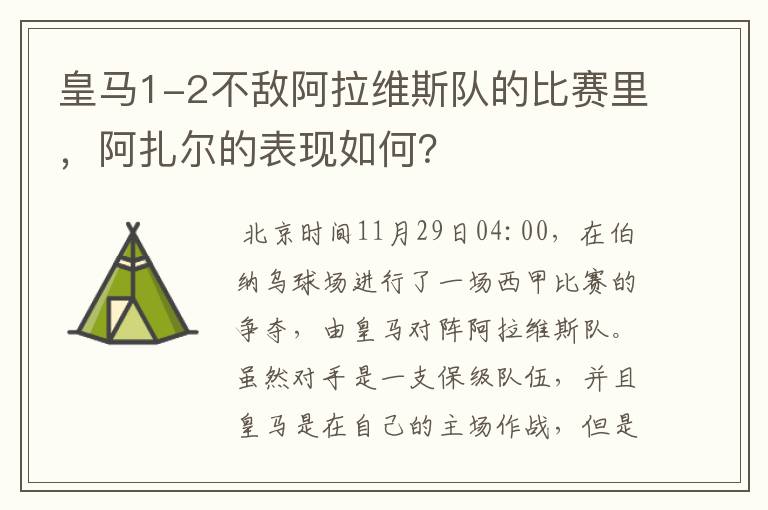 皇马1-2不敌阿拉维斯队的比赛里，阿扎尔的表现如何？

北京时间11月29日04:00，在伯纳乌球场进行了一场西甲比赛的争夺，由皇马对阵阿拉维斯队。虽然对手是一支保级队伍，并且皇马是在自己的主场作战，但是